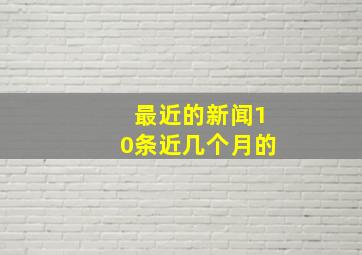 最近的新闻10条近几个月的